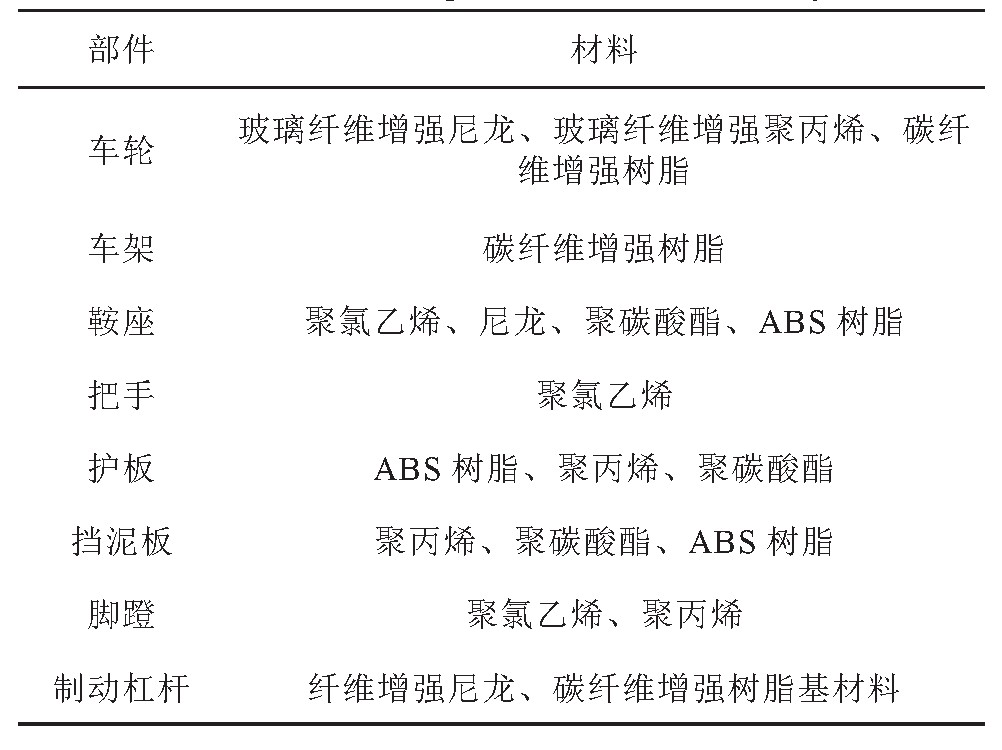 | 部件 | 材料 |
|---|---|
| 车轮 | 玻璃纤维增强尼龙、玻璃纤维增强聚丙烯、碳纤维增强树脂 |
| 车架 | 碳纤维增强树脂 |
| 鞍座 | 聚氯乙烯、尼龙、聚碳酸酯、ABS 树脂 |
| 把手 | 聚氯乙烯 |
| 护板 | ABS 树脂、聚丙烯、聚碳酸酯 |
| 挡泥板 | 聚丙烯、聚碳酸酯、ABS 树脂 |
| 脚蹬 | 聚氯乙烯、聚丙烯 |
| 制动杠杆 | 纤维增强尼龙、碳纤维增强树脂基材料 |